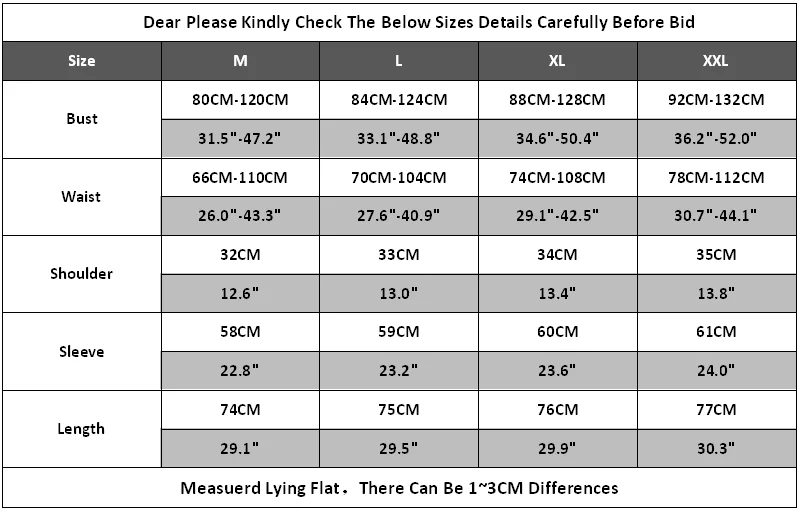 Dear Please Kindly Check The Below Sizes Details Carefully Before Bid

| Size | M | L | XL | XXL |
|---|---|---|---|---|
| Bust | 80CM-120CM | 84CM-124CM | 88CM-128CM | 92CM-132CM |
| | 31.5"-47.2" | 33.1"-48.8" | 34.6"-50.4" | 36.2"-52.0" |
| Waist | 66CM-110CM | 70CM-104CM | 74CM-108CM | 78CM-112CM |
| | 26.0"-43.3" | 27.6"-40.9" | 29.1"-42.5" | 30.7"-44.1" |
| Shoulder | 32CM | 33CM | 34CM | 35CM |
| | 12.6" | 13.0" | 13.4" | 13.8" |
| Sleeve | 58CM | 59CM | 60CM | 61CM |
| | 22.8" | 23.2" | 23.6" | 24.0" |
| Length | 74CM | 75CM | 76CM | 77CM |
| | 29.1" | 29.5" | 29.9" | 30.3" |

Measuerd Lying Flat。There Can Be 1~3CM Differences